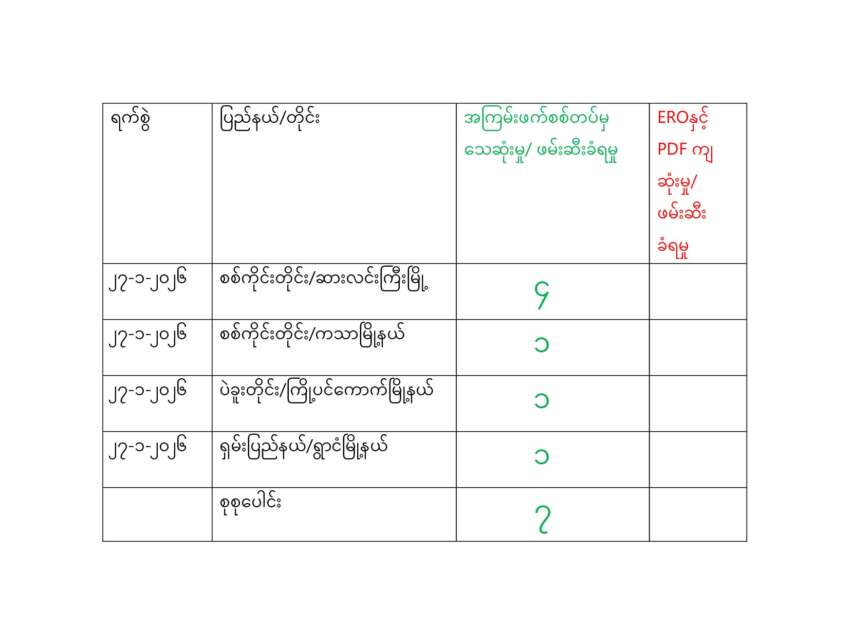 | ရက်စွဲ | ပြည်နယ်/တိုင်း | အကြမ်းဖက်စစ်တပ်မှ သေဆုံးမှု/ ဖမ်းဆီးခံရမှု | EROနှင့် PDF ကျ ဆုံးမှု/ ဖမ်းဆီး ခံရမှု |
|---|---|---|---|
| ၂၇-၁-၂၀၂၆ | စစ်ကိုင်းတိုင်း/ဆားလင်းကြီးမြို့ | ၄ | |
| ၂၇-၁-၂၀၂၆ | စစ်ကိုင်းတိုင်း/ကသာမြို့နယ် | ၁ | |
| ၂၇-၁-၂၀၂၆ | ပဲခူးတိုင်း/ကြို့ပင်ကောက်မြို့နယ် | ၁ | |
| ၂၇-၁-၂၀၂၆ | ရှမ်းပြည်နယ်/ရွာငံမြို့နယ် | ၁ | |
| | စုစုပေါင်း | ၇ | |